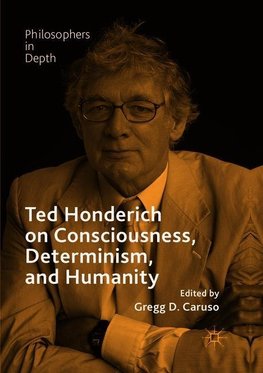 Philosophers in Depth

Ted Honderich on Consciousness, Determinism, and Humanity

Edited by
Gregg D. Caruso